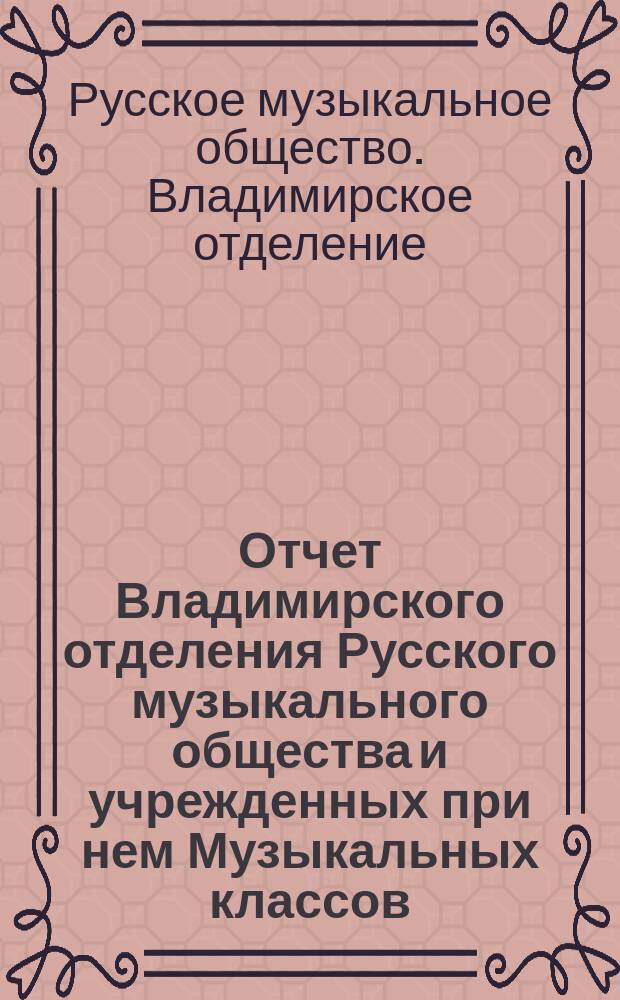 Русское музыкальное общество. Владимирское отделение

Отчет Владимирского отделения Русского музыкального общества и учрежденных при нем Музыкальных классов